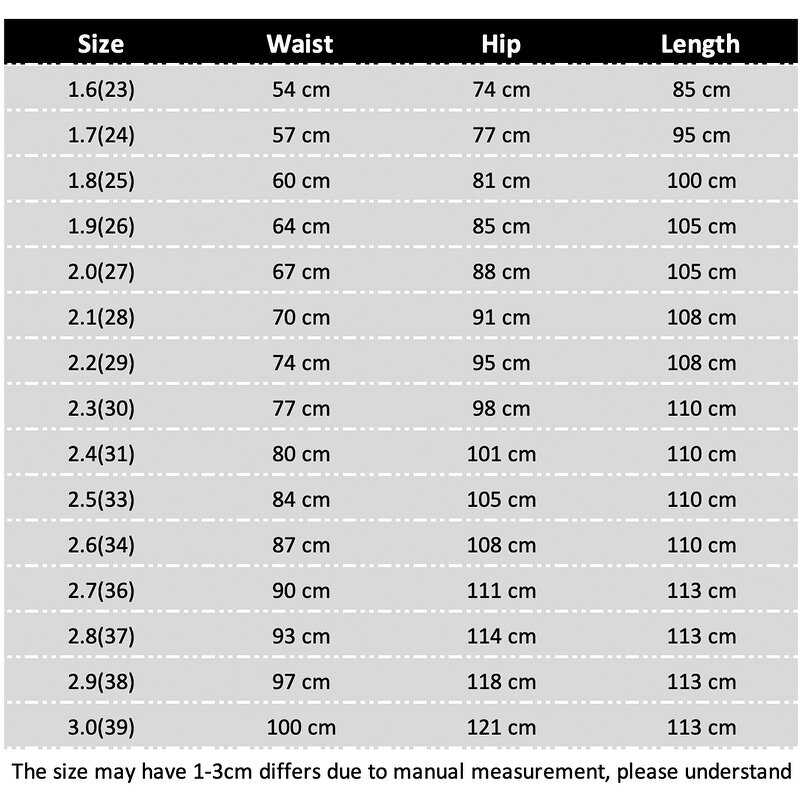 | Size | Waist | Hip | Length |
|---|---|---|---|
| 1.6(23) | 54 cm | 74 cm | 85 cm |
| 1.7(24) | 57 cm | 77 cm | 95 cm |
| 1.8(25) | 60 cm | 81 cm | 100 cm |
| 1.9(26) | 64 cm | 85 cm | 105 cm |
| 2.0(27) | 67 cm | 88 cm | 105 cm |
| 2.1(28) | 70 cm | 91 cm | 108 cm |
| 2.2(29) | 74 cm | 95 cm | 108 cm |
| 2.3(30) | 77 cm | 98 cm | 110 cm |
| 2.4(31) | 80 cm | 101 cm | 110 cm |
| 2.5(33) | 84 cm | 105 cm | 110 cm |
| 2.6(34) | 87 cm | 108 cm | 110 cm |
| 2.7(36) | 90 cm | 111 cm | 113 cm |
| 2.8(37) | 93 cm | 114 cm | 113 cm |
| 2.9(38) | 97 cm | 118 cm | 113 cm |
| 3.0(39) | 100 cm | 121 cm | 113 cm |

The size may have 1-3cm differs due to manual measurement, please understand